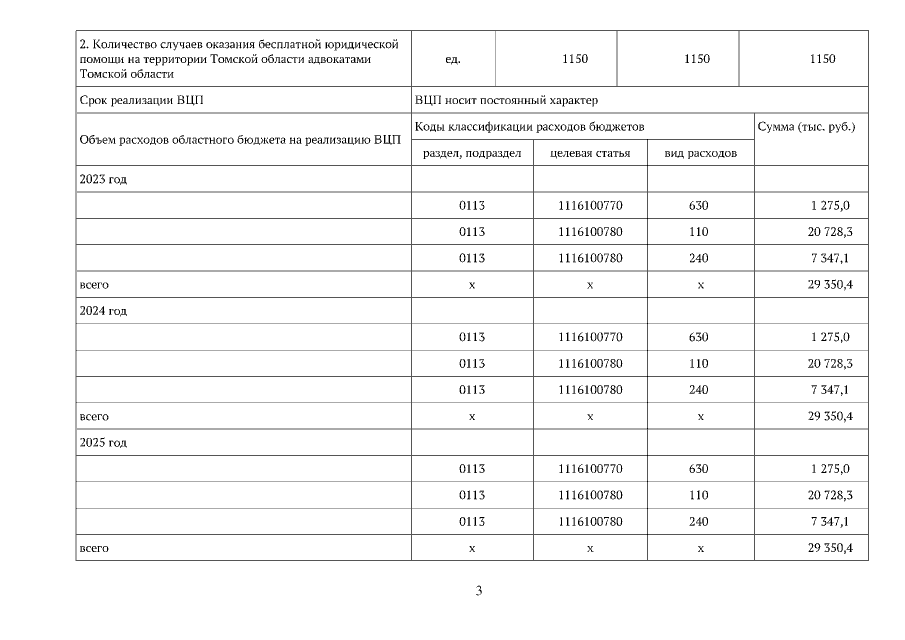 | 2. Количество случаев оказания бесплатной юридической помощи на территории Томской области адвокатами Томской области | ед. | 1150 | 1150 | 1150 |
|---|---|---|---|---|
| Срок реализации ВЦП | ВЦП носит постоянный характер | | | |
| Объем расходов областного бюджета на реализацию ВЦП | Коды классификации расходов бюджетов | | | Сумма (тыс. руб.) |
| | раздел, подраздел | целевая статья | вид расходов | |
| 2023 год | | | | |
| | 0113 | 1116100770 | 630 | 1 275,0 |
| | 0113 | 1116100780 | 110 | 20 728,3 |
| | 0113 | 1116100780 | 240 | 7 347,1 |
| всего | х | х | х | 29 350,4 |
| 2024 год | | | | |
| | 0113 | 1116100770 | 630 | 1 275,0 |
| | 0113 | 1116100780 | 110 | 20 728,3 |
| | 0113 | 1116100780 | 240 | 7 347,1 |
| всего | х | х | х | 29 350,4 |
| 2025 год | | | | |
| | 0113 | 1116100770 | 630 | 1 275,0 |
| | 0113 | 1116100780 | 110 | 20 728,3 |
| | 0113 | 1116100780 | 240 | 7 347,1 |
| всего | х | х | х | 29 350,4 |

3